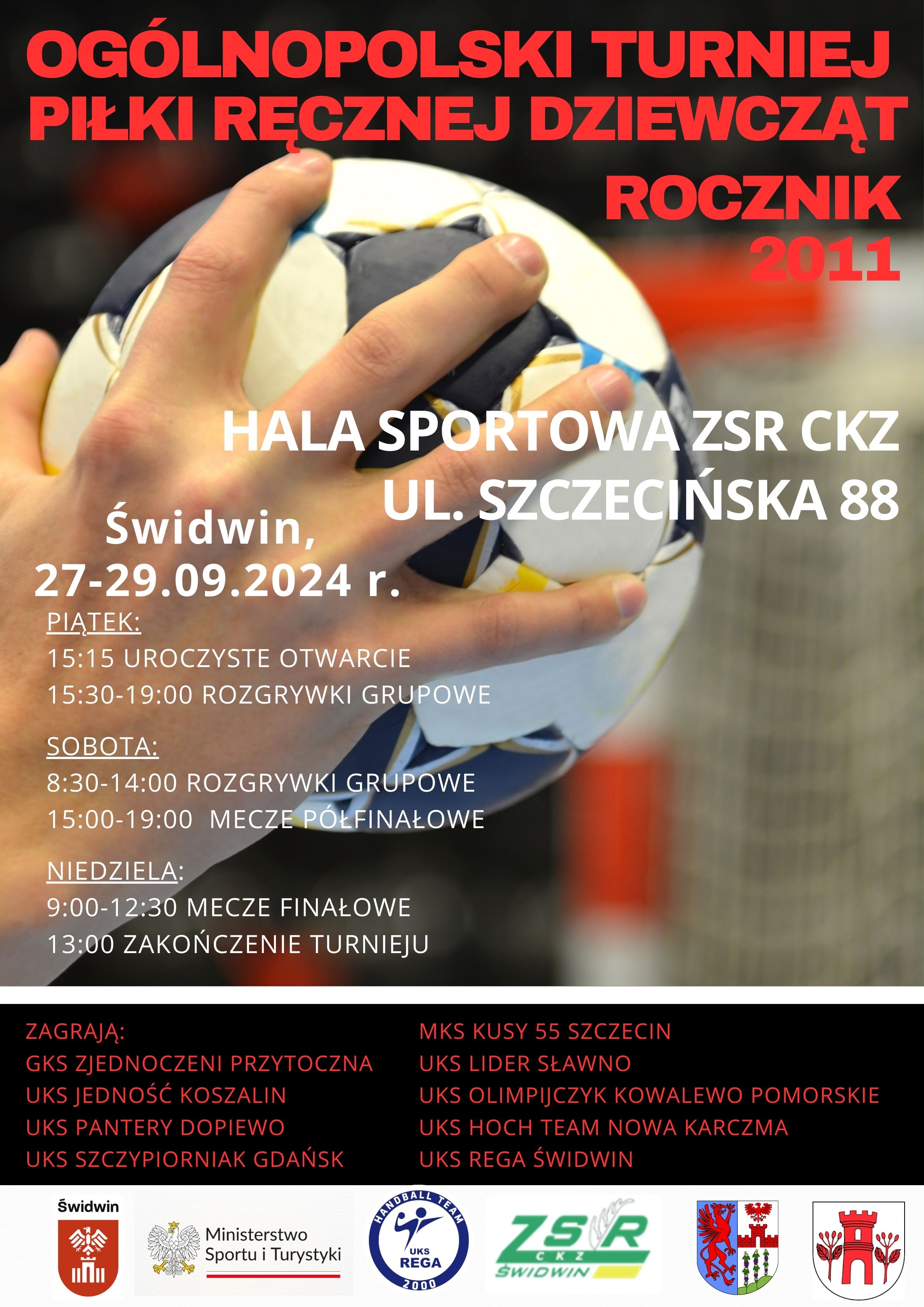 OGÓLNOPOLSKI TURNIEJ PIŁKI RĘCZNEJ DZIEWCZĄT

ROCZNIK 2011

HALA SPORTOWA ZSR CKZ
UL. SZCZECIŃSKA 88

Świdwin,
27-29.09.2024 r.

PIĄTEK:
15:15 UROCZYSTE OTWARCIE
15:30-19:00 ROZGRYWKI GRUPOWE

SOBOTA:
8:30-14:00 ROZGRYWKI GRUPOWE
15:00-19:00 MECZE PÓŁFINAŁOWE

NIEDZIELA:
9:00-12:30 MECZE FINAŁOWE
13:00 ZAKOŃCZENIE TURNIEJU

ZAGRAJĄ:
GKS ZJEDNOCZENI PRZYTOCZNA
UKS JEDNOŚĆ KOSZALIN
UKS PANTERY DOPIEWO
UKS SZCZYPIORNIAK GDAŃSK

MKS KUSY 55 SZCZECIN
UKS LIDER SŁAWNO
UKS OLIMPIJCZYK KOWALEWO POMORSKIE
UKS HOCH TEAM NOWA KARCZMA
UKS REGA ŚWIDWIN

Świdwin

Ministerstwo Sportu i Turystyki

HANDBALL TEAM UKS REGA 2000

ZSR CKZ ŚWIDWIN